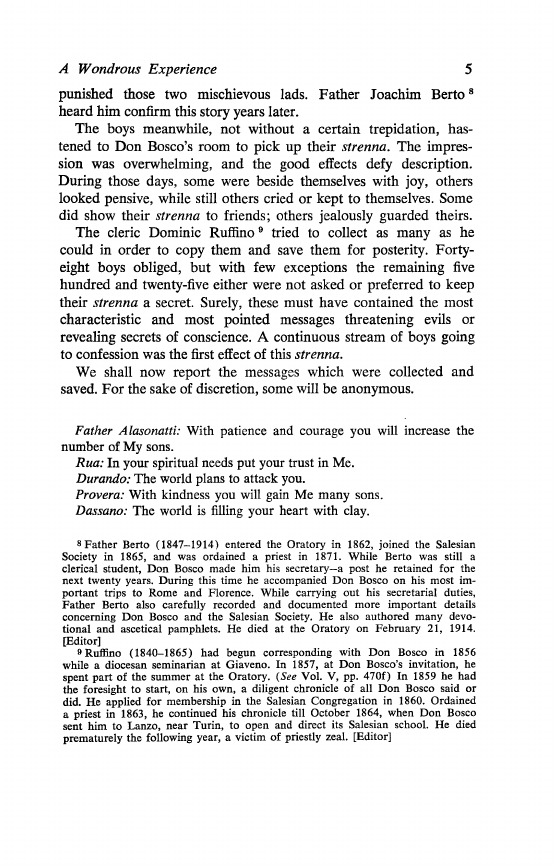 A Wondrous Experience 5

punished those two mischievous lads. Father Joachim Berto $^8$ heard him confirm this story years later.

The boys meanwhile, not without a certain trepidation, hastened to Don Bosco's room to pick up their strenna. The impression was overwhelming, and the good effects defy description. During those days, some were beside themselves with joy, others looked pensive, while still others cried or kept to themselves. Some did show their strenna to friends; others jealously guarded theirs.

The cleric Dominic Ruffino $^9$ tried to collect as many as he could in order to copy them and save them for posterity. Forty-eight boys obliged, but with few exceptions the remaining five hundred and twenty-five either were not asked or preferred to keep their strenna a secret. Surely, these must have contained the most characteristic and most pointed messages threatening evils or revealing secrets of conscience. A continuous stream of boys going to confession was the first effect of this strenna.

We shall now report the messages which were collected and saved. For the sake of discretion, some will be anonymous.

Father Alasonatti: With patience and courage you will increase the number of My sons.
Rua: In your spiritual needs put your trust in Me.
Durando: The world plans to attack you.
Provera: With kindness you will gain Me many sons.
Dassano: The world is filling your heart with clay.

$^8$ Father Berto (1847–1914) entered the Oratory in 1862, joined the Salesian Society in 1865, and was ordained a priest in 1871. While Berto was still a clerical student, Don Bosco made him his secretary—a post he retained for the next twenty years. During this time he accompanied Don Bosco on his most important trips to Rome and Florence. While carrying out his secretarial duties, Father Berto also carefully recorded and documented more important details concerning Don Bosco and the Salesian Society. He also authored many devotional and ascetical pamphlets. He died at the Oratory on February 21, 1914. [Editor]

$^9$ Ruffino (1840–1865) had begun corresponding with Don Bosco in 1856 while a diocesan seminarian at Giaveno. In 1857, at Don Bosco's invitation, he spent part of the summer at the Oratory. (See Vol. V, pp. 470f) In 1859 he had the foresight to start, on his own, a diligent chronicle of all Don Bosco said or did. He applied for membership in the Salesian Congregation in 1860. Ordained a priest in 1863, he continued his chronicle till October 1864, when Don Bosco sent him to Lanzo, near Turin, to open and direct its Salesian school. He died prematurely the following year, a victim of priestly zeal. [Editor]